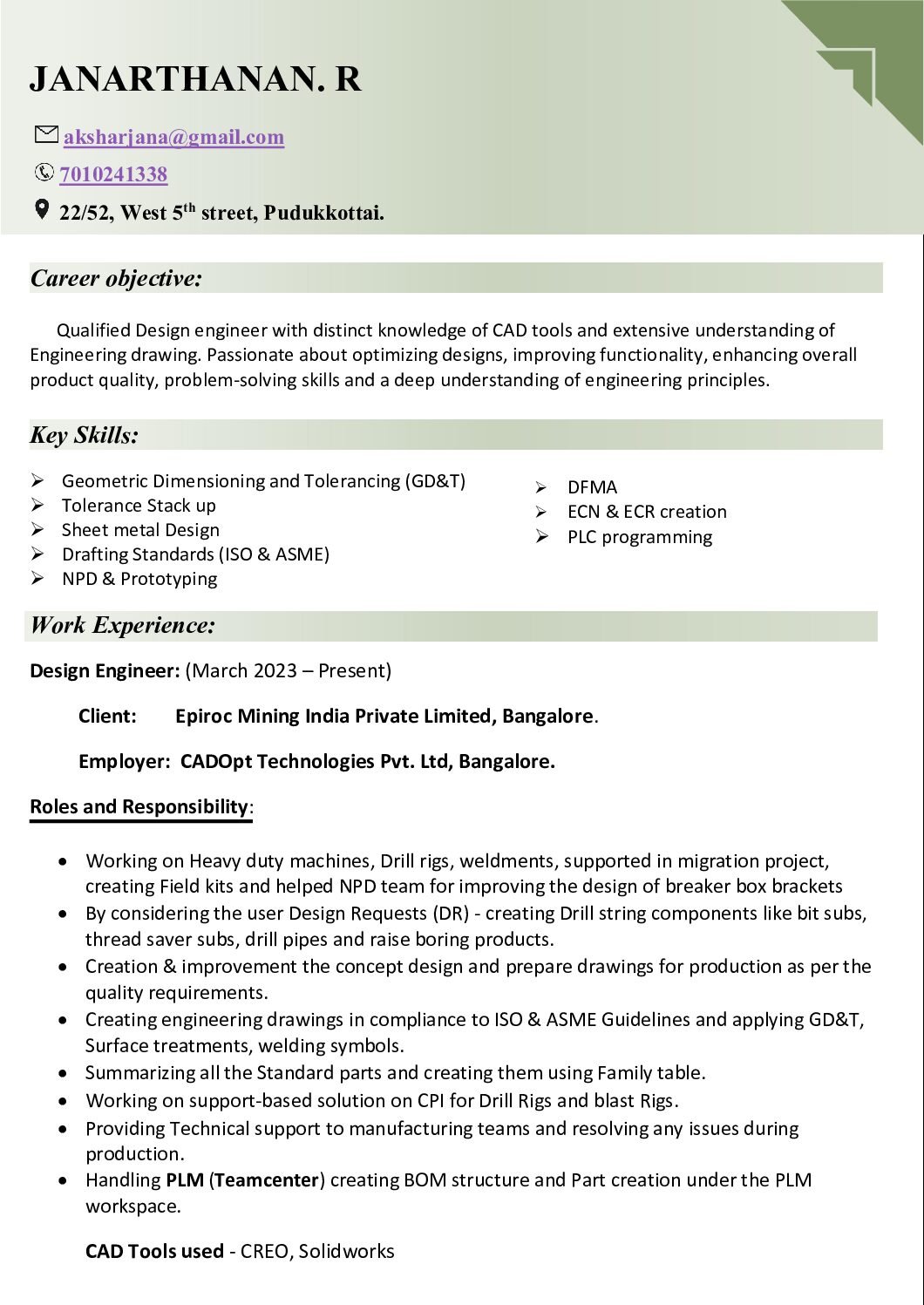 JANARTHANAN. R

aksharjana@gmail.com

7010241338

22/52, West 5$^{th}$ street, Pudukkottai.

Career objective:

Qualified Design engineer with distinct knowledge of CAD tools and extensive understanding of Engineering drawing. Passionate about optimizing designs, improving functionality, enhancing overall product quality, problem-solving skills and a deep understanding of engineering principles.

Key Skills:

➢ Geometric Dimensioning and Tolerancing (GD&T)
➢ Tolerance Stack up
➢ Sheet metal Design
➢ Drafting Standards (ISO & ASME)
➢ NPD & Prototyping

➢ DFMA
➢ ECN & ECR creation
➢ PLC programming

Work Experience:

Design Engineer: (March 2023 – Present)

Client: Epiroc Mining India Private Limited, Bangalore.

Employer: CADOpt Technologies Pvt. Ltd, Bangalore.

Roles and Responsibility:

• Working on Heavy duty machines, Drill rigs, weldments, supported in migration project, creating Field kits and helped NPD team for improving the design of breaker box brackets
• By considering the user Design Requests (DR) - creating Drill string components like bit subs, thread saver subs, drill pipes and raise boring products.
• Creation & improvement the concept design and prepare drawings for production as per the quality requirements.
• Creating engineering drawings in compliance to ISO & ASME Guidelines and applying GD&T, Surface treatments, welding symbols.
• Summarizing all the Standard parts and creating them using Family table.
• Working on support-based solution on CPI for Drill Rigs and blast Rigs.
• Providing Technical support to manufacturing teams and resolving any issues during production.
• Handling PLM (Teamcenter) creating BOM structure and Part creation under the PLM workspace.

CAD Tools used - CREO, Solidworks